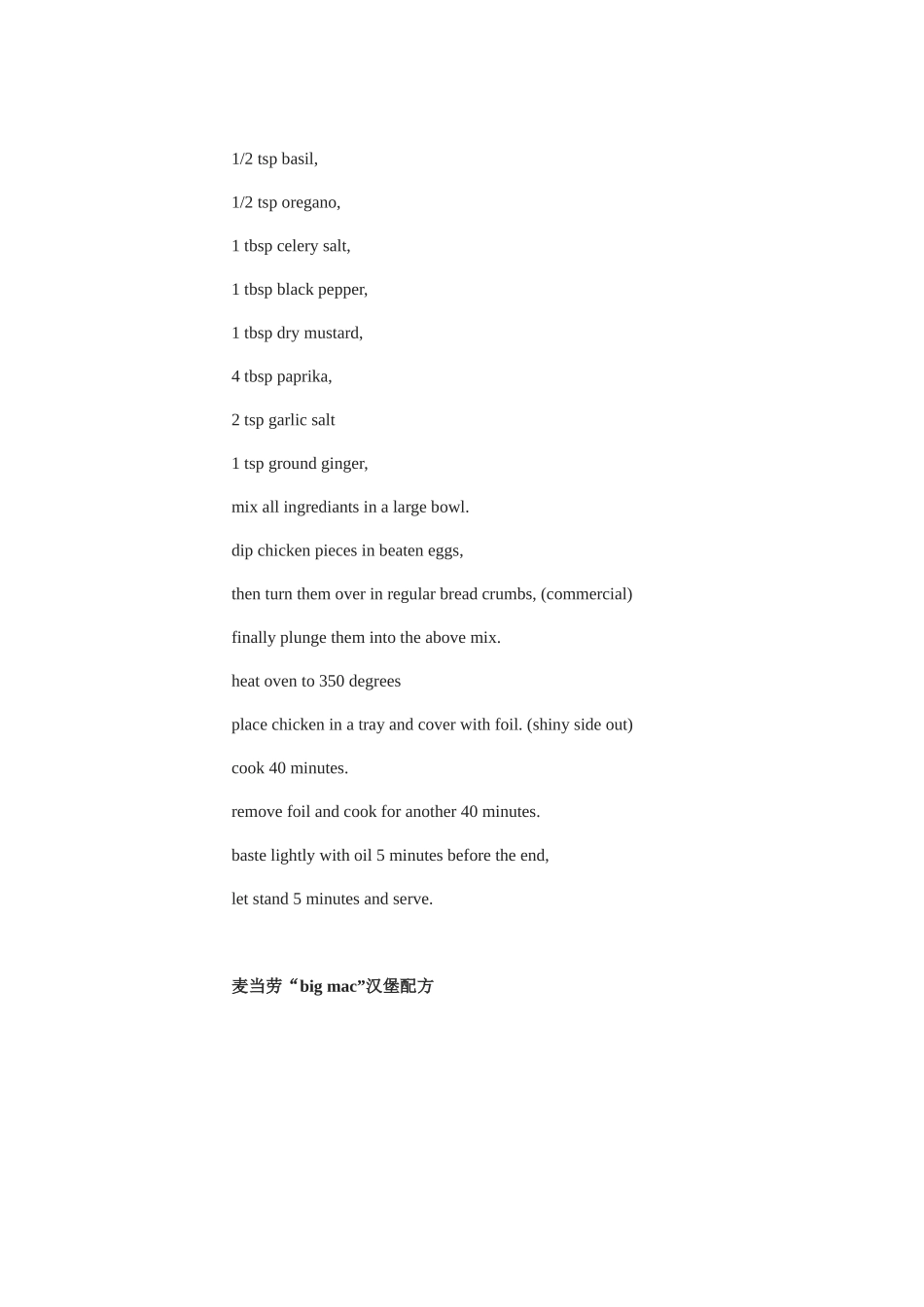 1/2 tsp basil,

1/2 tsp oregano,

1 tbsp celery salt,

1 tbsp black pepper,

1 tbsp dry mustard,

4 tbsp paprika,

2 tsp garlic salt

1 tsp ground ginger,

mix all ingrediants in a large bowl.

dip chicken pieces in beaten eggs,

then turn them over in regular bread crumbs, (commercial)

finally plunge them into the above mix.

heat oven to 350 degrees

place chicken in a tray and cover with foil. (shiny side out)

cook 40 minutes.

remove foil and cook for another 40 minutes.

baste lightly with oil 5 minutes before the end,

let stand 5 minutes and serve.

麦当劳“big mac”汉堡配方